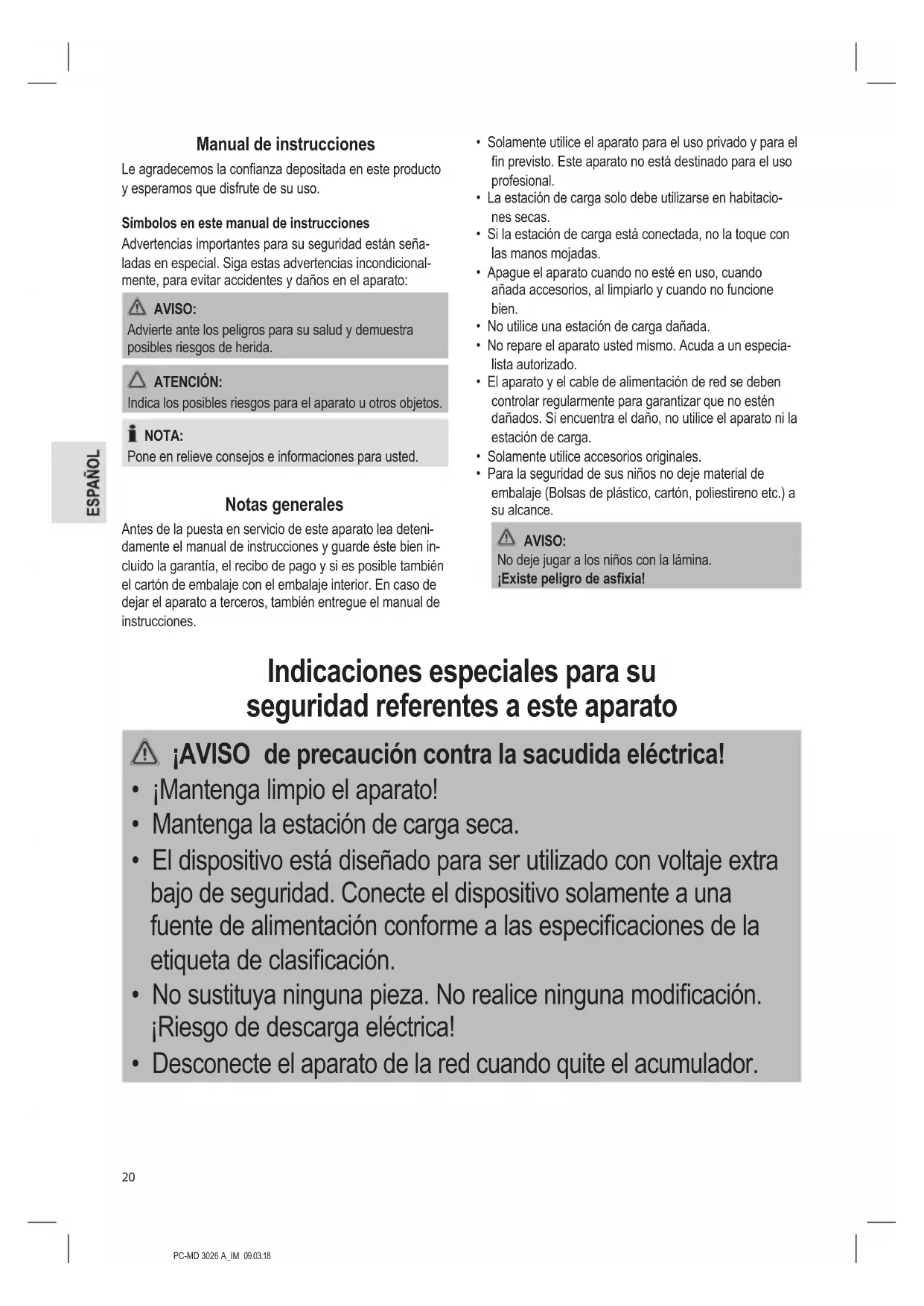 ESPAÑOL

Manual de instrucciones

Le agradecemos la confianza depositada en este producto y esperamos que disfrute de su uso.

Símbolos en este manual de instrucciones

Advertencias importantes para su seguridad están señaladas en especial. Siga estas advertencias incondicionalmente, para evitar accidentes y daños en el aparato:

AVISO:
Advierte ante los peligros para su salud y demuestra posibles riesgos de herida.

ATENCIÓN:
Indica los posibles riesgos para el aparato u otros objetos.

NOTA:
Pone en relieve consejos e informaciones para usted.

Notas generales

Antes de la puesta en servicio de este aparato lea detenidamente el manual de instrucciones y guarde éste bien incluido la garantía, el recibo de pago y si es posible también el cartón de embalaje con el embalaje interior. En caso de dejar el aparato a terceros, también entregue el manual de instrucciones.

• Solamente utilice el aparato para el uso privado y para el fin previsto. Este aparato no está destinado para el uso profesional.
• La estación de carga solo debe utilizarse en habitaciones secas.
• Si la estación de carga está conectada, no la toque con las manos mojadas.
• Apague el aparato cuando no esté en uso, cuando añada accesorios, al limpiarlo y cuando no funcione bien.
• No utilice una estación de carga dañada.
• No repare el aparato usted mismo. Acuda a un especialista autorizado.
• El aparato y el cable de alimentación de red se deben controlar regularmente para garantizar que no estén dañados. Si encuentra el daño, no utilice el aparato ni la estación de carga.
• Solamente utilice accesorios originales.
• Para la seguridad de sus niños no deje material de embalaje (Bolsas de plástico, cartón, poliestireno etc.) a su alcance.

AVISO:
No deje jugar a los niños con la lámina.
¡Existe peligro de asfixia!

Indicaciones especiales para su seguridad referentes a este aparato

¡AVISO de precaución contra la sacudida eléctrica!
• ¡Mantenga limpio el aparato!
• Mantenga la estación de carga seca.
• El dispositivo está diseñado para ser utilizado con voltaje extra bajo de seguridad. Conecte el dispositivo solamente a una fuente de alimentación conforme a las especificaciones de la etiqueta de clasificación.
• No sustituya ninguna pieza. No realice ninguna modificación. ¡Riesgo de descarga eléctrica!
• Desconecte el aparato de la red cuando quite el acumulador.

20

PC-MD 3026 A_IM 09.03.18